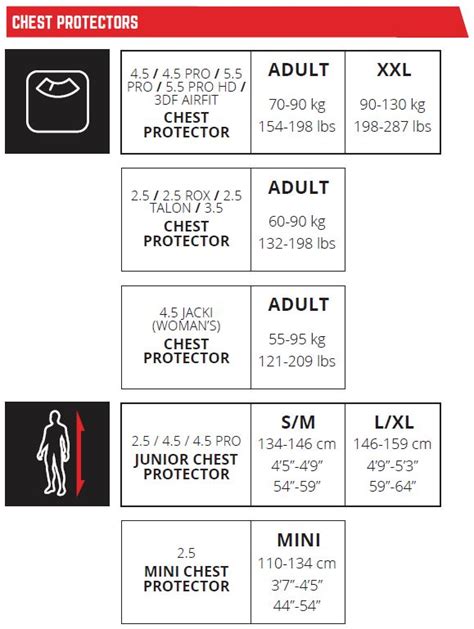 CHEST PROTECTORS

| 4.5 / 4.5 PRO / 5.5 PRO / 5.5 PRO HD / 3DF AIRFIT CHEST PROTECTOR | ADULT 70-90 kg 154-198 lbs | XXL 90-130 kg 198-287 lbs |
|---|---|---|

| 2.5 / 2.5 ROX / 2.5 TALON / 3.5 CHEST PROTECTOR | ADULT 60-90 kg 132-198 lbs |
|---|---|

| 4.5 JACKI (WOMAN'S) CHEST PROTECTOR | ADULT 55-95 kg 121-209 lbs |
|---|---|

| 2.5 / 4.5 / 4.5 PRO JUNIOR CHEST PROTECTOR | S/M 134-146 cm 4'5"-4'9" 54"-59" | L/XL 146-159 cm 4'9"-5'3" 59"-64" |
|---|---|---|

| 2.5 MINI CHEST PROTECTOR | MINI 110-134 cm 3'7"-4'5" 44"-54" |
|---|---|